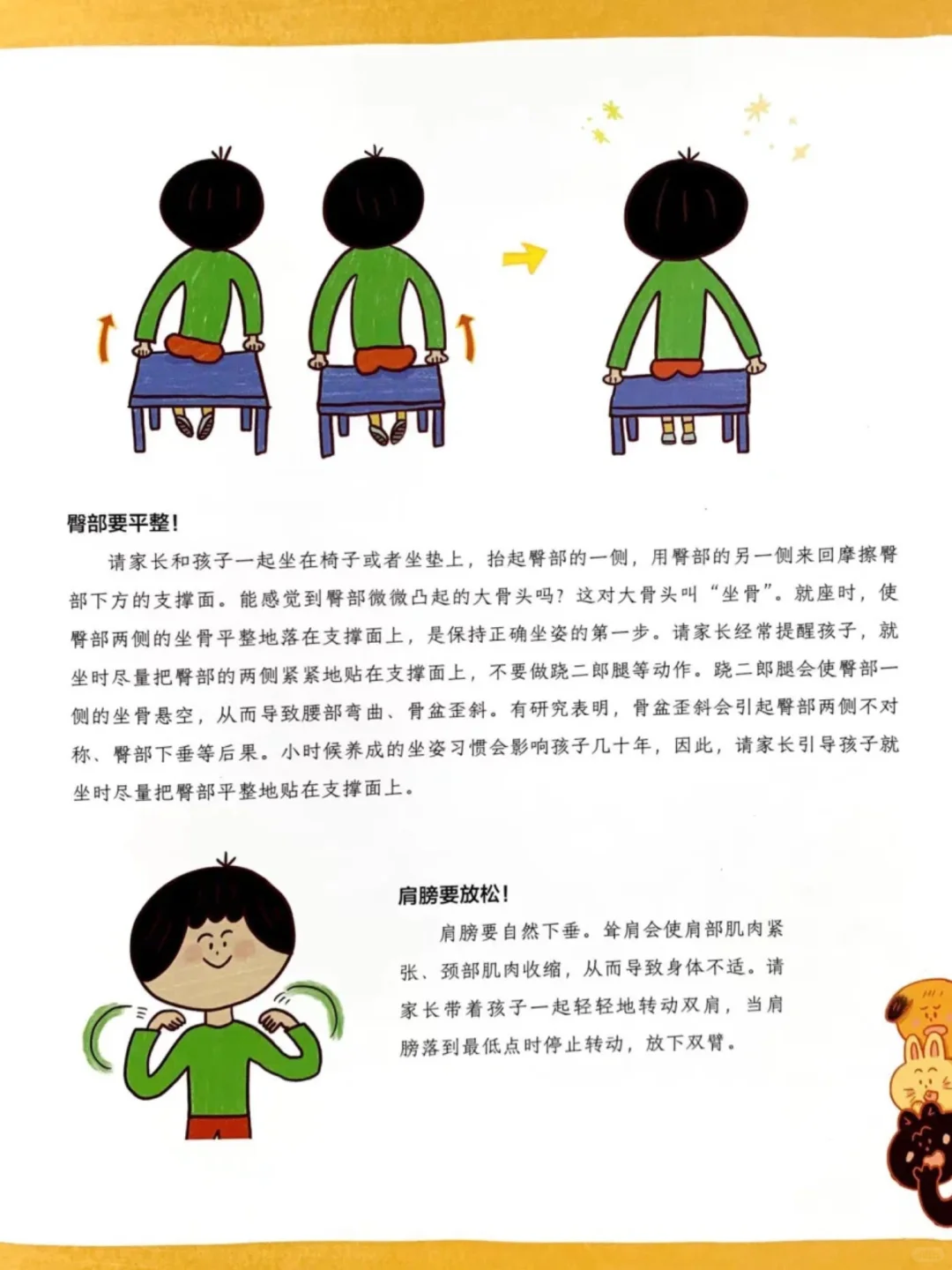 臀部要平整！

请家长和孩子一起坐在椅子或者坐垫上，抬起臀部的一侧，用臀部的另一侧来回摩擦臀部下方的支撑面。能感觉到臀部微微凸起的大骨头吗？这对大骨头叫“坐骨”。就座时，使臀部两侧的坐骨平整地落在支撑面上，是保持正确坐姿的第一步。请家长经常提醒孩子，就坐时尽量把臀部的两侧紧紧地贴在支撑面上，不要做跷二郎腿等动作。跷二郎腿会使臀部一侧的坐骨悬空，从而导致腰部弯曲、骨盆歪斜。有研究表明，骨盆歪斜会引起臀部两侧不对称、臀部下垂等后果。小时候养成的坐姿习惯会影响孩子几十年，因此，请家长引导孩子就坐时尽量把臀部平整地贴在支撑面上。

肩膀要放松！

肩膀要自然下垂。耸肩会使肩部肌肉紧张、颈部肌肉收缩，从而导致身体不适。请家长带着孩子一起轻轻地转动双肩，当肩膀落到最低点时停止转动，放下双臂。